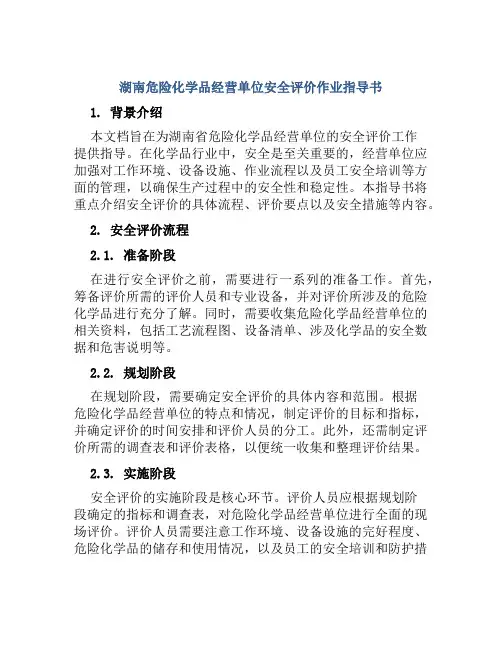 湖南危险化学品经营单位安全评价作业指导书

1. 背景介绍

本文档旨在为湖南省危险化学品经营单位的安全评价工作提供指导。在化学品行业中，安全是至关重要的，经营单位应加强对工作环境、设备设施、作业流程以及员工安全培训等方面的管理，以确保生产过程中的安全性和稳定性。本指导书将重点介绍安全评价的具体流程、评价要点以及安全措施等内容。

2. 安全评价流程

2.1. 准备阶段

在进行安全评价之前，需要进行一系列的准备工作。首先，筹备评价所需的评价人员和专业设备，并对评价所涉及的危险化学品进行充分了解。同时，需要收集危险化学品经营单位的相关资料，包括工艺流程图、设备清单、涉及化学品的安全数据和危害说明等。

2.2. 规划阶段

在规划阶段，需要确定安全评价的具体内容和范围。根据危险化学品经营单位的特点和情况，制定评价的目标和指标，并确定评价的时间安排和评价人员的分工。此外，还需制定评价所需的调查表和评价表格，以便统一收集和整理评价结果。

2.3. 实施阶段

安全评价的实施阶段是核心环节。评价人员应根据规划阶段确定的指标和调查表，对危险化学品经营单位进行全面的现场评价。评价人员需要注意工作环境、设备设施的完好程度、危险化学品的储存和使用情况，以及员工的安全培训和防护措